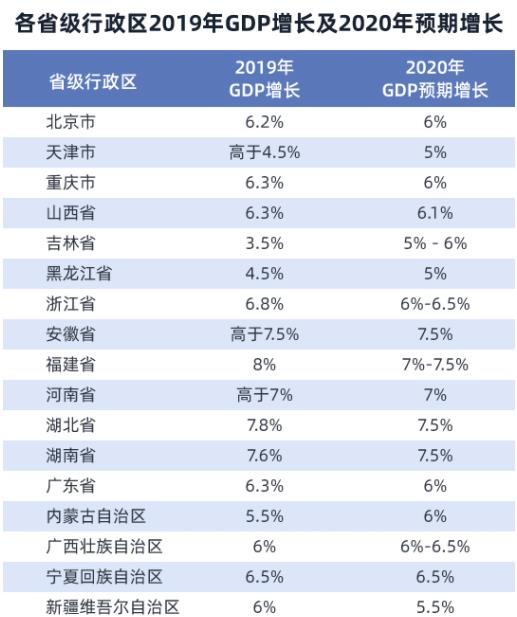 各省级行政区2019年GDP增长及2020年预期增长

| 省级行政区 | 2019年 GDP增长 | 2020年 GDP预期增长 |
|---|---|---|
| 北京市 | 6.2% | 6% |
| 天津市 | 高于4.5% | 5% |
| 重庆市 | 6.3% | 6% |
| 山西省 | 6.3% | 6.1% |
| 吉林省 | 3.5% | 5% - 6% |
| 黑龙江省 | 4.5% | 5% |
| 浙江省 | 6.8% | 6%-6.5% |
| 安徽省 | 高于7.5% | 7.5% |
| 福建省 | 8% | 7%-7.5% |
| 河南省 | 高于7% | 7% |
| 湖北省 | 7.8% | 7.5% |
| 湖南省 | 7.6% | 7.5% |
| 广东省 | 6.3% | 6% |
| 内蒙古自治区 | 5.5% | 6% |
| 广西壮族自治区 | 6% | 6%-6.5% |
| 宁夏回族自治区 | 6.5% | 6.5% |
| 新疆维吾尔自治区 | 6% | 5.5% |